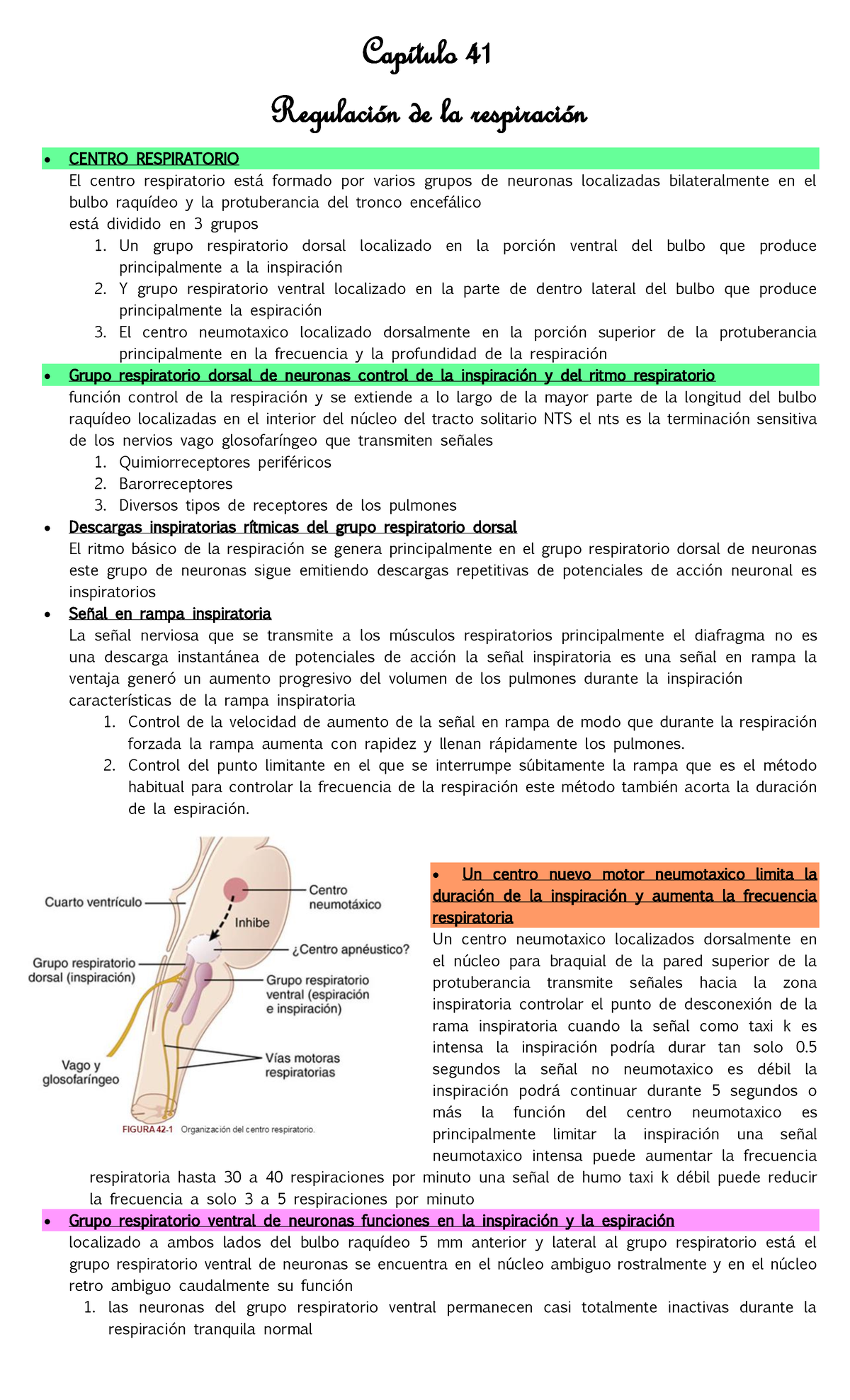 Capítulo 41

Regulación de la respiración

• CENTRO RESPIRATORIO
El centro respiratorio está formado por varios grupos de neuronas localizadas bilateralmente en el bulbo raquídeo y la protuberancia del tronco encefálico
está dividido en 3 grupos
1. Un grupo respiratorio dorsal localizado en la porción ventral del bulbo que produce principalmente a la inspiración
2. Y grupo respiratorio ventral localizado en la parte de dentro lateral del bulbo que produce principalmente la espiración
3. El centro neumotaxico localizado dorsalmente en la porción superior de la protuberancia principalmente en la frecuencia y la profundidad de la respiración

• Grupo respiratorio dorsal de neuronas control de la inspiración y del ritmo respiratorio
función control de la respiración y se extiende a lo largo de la mayor parte de la longitud del bulbo raquídeo localizadas en el interior del núcleo del tracto solitario NTS el nts es la terminación sensitiva de los nervios vago glosofaríngeo que transmiten señales
1. Quimiorreceptores periféricos
2. Barorreceptores
3. Diversos tipos de receptores de los pulmones

• Descargas inspiratorias rítmicas del grupo respiratorio dorsal
El ritmo básico de la respiración se genera principalmente en el grupo respiratorio dorsal de neuronas este grupo de neuronas sigue emitiendo descargas repetitivas de potenciales de acción neuronal es inspiratorios

• Señal en rampa inspiratoria
La señal nerviosa que se transmite a los músculos respiratorios principalmente el diafragma no es una descarga instantánea de potenciales de acción la señal inspiratoria es una señal en rampa la ventaja generó un aumento progresivo del volumen de los pulmones durante la inspiración
características de la rampa inspiratoria
1. Control de la velocidad de aumento de la señal en rampa de modo que durante la respiración forzada la rampa aumenta con rapidez y llenan rápidamente los pulmones.
2. Control del punto limitante en el que se interrumpe súbitamente la rampa que es el método habitual para controlar la frecuencia de la respiración este método también acorta la duración de la espiración.

Cuarto ventrículo
Centro neumotáxico
Inhibe
¿Centro apnéustico?
Grupo respiratorio dorsal (inspiración)
Grupo respiratorio ventral (espiración e inspiración)
Vago y glosofaríngeo
Vías motoras respiratorias
FIGURA 42-1 Organización del centro respiratorio.

• Un centro nuevo motor neumotaxico limita la duración de la inspiración y aumenta la frecuencia respiratoria
Un centro neumotaxico localizados dorsalmente en el núcleo para braquial de la pared superior de la protuberancia transmite señales hacia la zona inspiratoria controlar el punto de desconexión de la rama inspiratoria cuando la señal como taxi k es intensa la inspiración podría durar tan solo 0.5 segundos la señal no neumotaxico es débil la inspiración podrá continuar durante 5 segundos o más la función del centro neumotaxico es principalmente limitar la inspiración una señal neumotaxico intensa puede aumentar la frecuencia respiratoria hasta 30 a 40 respiraciones por minuto una señal de humo taxi k débil puede reducir la frecuencia a solo 3 a 5 respiraciones por minuto

• Grupo respiratorio ventral de neuronas funciones en la inspiración y la espiración
localizado a ambos lados del bulbo raquídeo 5 mm anterior y lateral al grupo respiratorio está el grupo respiratorio ventral de neuronas se encuentra en el núcleo ambiguo rostralmente y en el núcleo retro ambiguo caudalmente su función
1. las neuronas del grupo respiratorio ventral permanecen casi totalmente inactivas durante la respiración tranquila normal